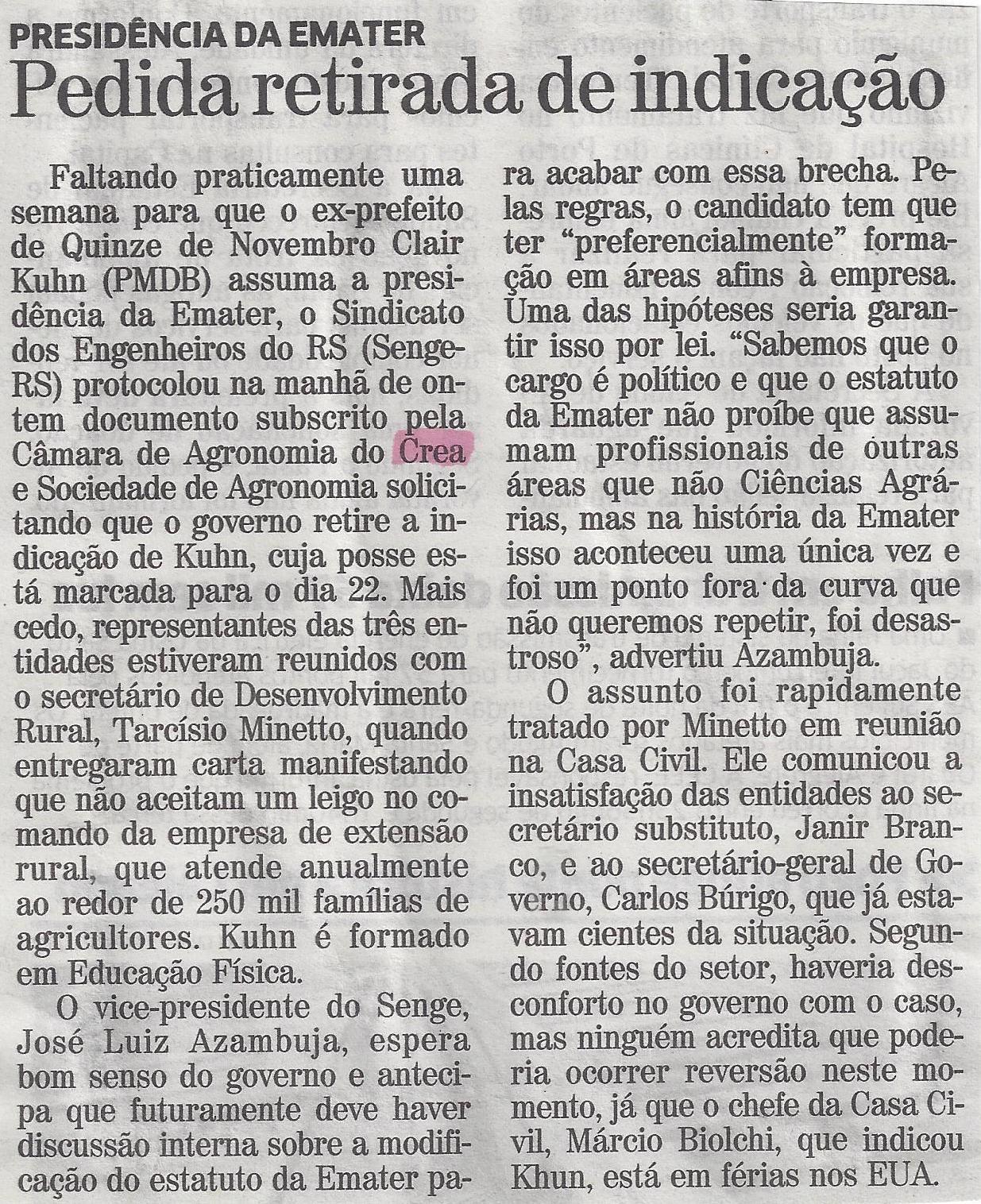 PRESIDÊNCIA DA EMATER

Pedida retirada de indicação

Faltando praticamente uma semana para que o ex-prefeito de Quinze de Novembro Clair Kuhn (PMDB) assuma a presidência da Emater, o Sindicato dos Engenheiros do RS (Senge-RS) protocolou na manhã de ontem documento subscrito pela Câmara de Agronomia do Crea e Sociedade de Agronomia solicitando que o governo retire a indicação de Kuhn, cuja posse está marcada para o dia 22. Mais cedo, representantes das três entidades estiveram reunidos com o secretário de Desenvolvimento Rural, Tarcísio Minetto, quando entregaram carta manifestando que não aceitam um leigo no comando da empresa de extensão rural, que atende anualmente ao redor de 250 mil famílias de agricultores. Kuhn é formado em Educação Física.

O vice-presidente do Senge, José Luiz Azambuja, espera bom senso do governo e antecipa que futuramente deve haver discussão interna sobre a modificação do estatuto da Emater para acabar com essa brecha. Pelas regras, o candidato tem que ter "preferencialmente" formação em áreas afins à empresa. Uma das hipóteses seria garantir isso por lei. "Sabemos que o cargo é político e que o estatuto da Emater não proíbe que assumam profissionais de outras áreas que não Ciências Agrárias, mas na história da Emater isso aconteceu uma única vez e foi um ponto fora da curva que não queremos repetir, foi desastroso", advertiu Azambuja.

O assunto foi rapidamente tratado por Minetto em reunião na Casa Civil. Ele comunicou a insatisfação das entidades ao secretário substituto, Janir Branco, e ao secretário-geral de Governo, Carlos Búrigo, que já estavam cientes da situação. Segundo fontes do setor, haveria desconforto no governo com o caso, mas ninguém acredita que poderia ocorrer reversão neste momento, já que o chefe da Casa Civil, Márcio Biolchi, que indicou Khun, está em férias nos EUA.